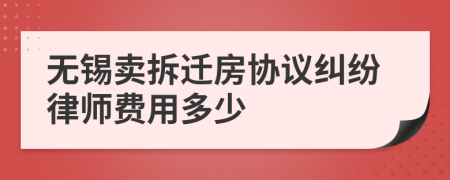 无锡卖拆迁房协议纠纷律师费用多少